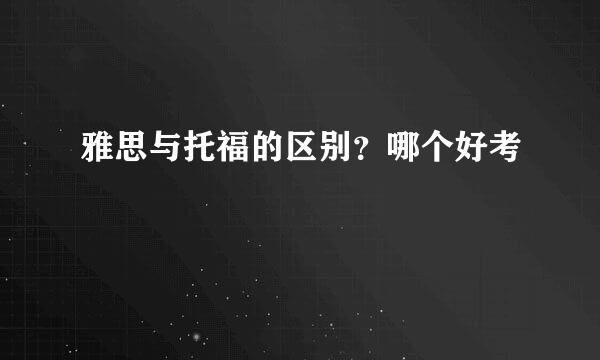 雅思与托福的区别？哪个好考